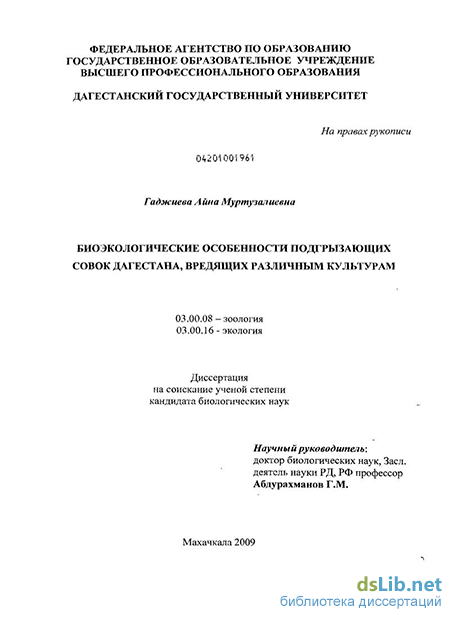 ФЕДЕРАЛЬНОЕ АГЕНТСТВО ПО ОБРАЗОВАНИЮ
ГОСУДАРСТВЕННОЕ ОБРАЗОВАТЕЛЬНОЕ УЧРЕЖДЕНИЕ
ВЫСШЕГО ПРОФЕССИОНАЛЬНОГО ОБРАЗОВАНИЯ

ДАГЕСТАНСКИЙ ГОСУДАРСТВЕННЫЙ УНИВЕРСИТЕТ

На правах рукописи

04201001961

Гаджиева Айна Муртузалиевна

БИОЭКОЛОГИЧЕСКИЕ ОСОБЕННОСТИ ПОДГРЫЗАЮЩИХ СОВОК ДАГЕСТАНА, ВРЕДЯЩИХ РАЗЛИЧНЫМ КУЛЬТУРАМ

03.00.08 – зоология
03.00.16 - экология

Диссертация
на соискание ученой степени
кандидата биологических наук

Научный руководитель:
доктор биологических наук, Засл.
деятель науки РД, РФ профессор
Абдурахманов Г.М.

Махачкала 2009

dsLib.net
библиотека диссертаций